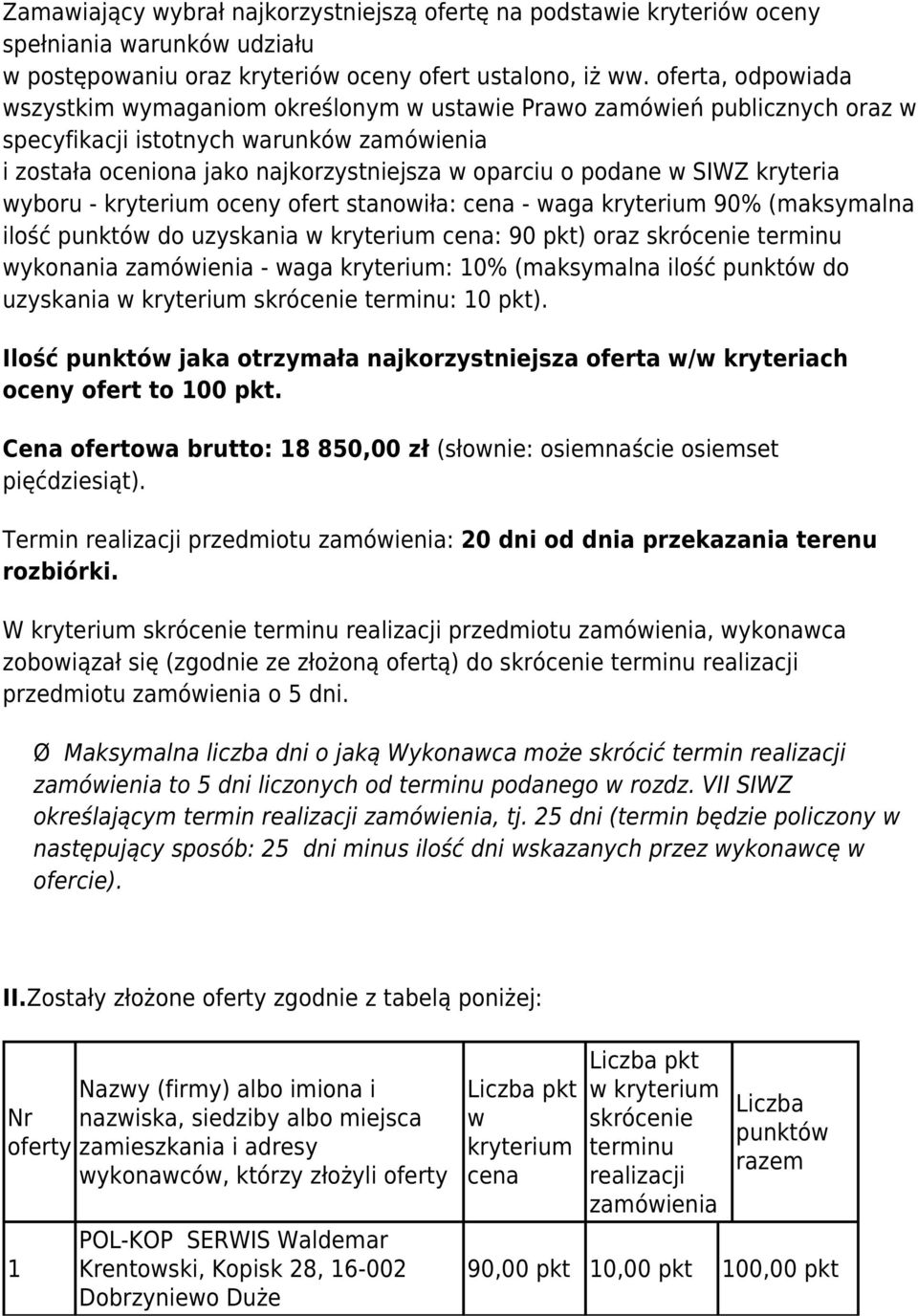 Zamawiający wybrał najkorzystniejszą ofertę na podstawie kryteriów oceny spełniania warunków udziału
w postępowaniu oraz kryteriów oceny ofert ustalono, iż ww. oferta, odpowiada wszystkim wymaganiom określonym w ustawie Prawo zamówień publicznych oraz w specyfikacji istotnych warunków zamówienia
i została oceniona jako najkorzystniejsza w oparciu o podane w SIWZ kryteria wyboru - kryterium oceny ofert stanowiła: cena - waga kryterium 90% (maksymalna ilość punktów do uzyskania w kryterium cena: 90 pkt) oraz skrócenie terminu wykonania zamówienia - waga kryterium: 10% (maksymalna ilość punktów do uzyskania w kryterium skrócenie terminu: 10 pkt).

Ilość punktów jaka otrzymała najkorzystniejsza oferta w/w kryteriach oceny ofert to 100 pkt.

Cena ofertowa brutto: 18 850,00 zł (słownie: osiemnaście osiemset pięćdziesiąt).

Termin realizacji przedmiotu zamówienia: 20 dni od dnia przekazania terenu rozbiórki.

W kryterium skrócenie terminu realizacji przedmiotu zamówienia, wykonawca zobowiązał się (zgodnie ze złożoną ofertą) do skrócenie terminu realizacji przedmiotu zamówienia o 5 dni.

Ø Maksymalna liczba dni o jaką Wykonawca może skrócić termin realizacji zamówienia to 5 dni liczonych od terminu podanego w rozdz. VII SIWZ określającym termin realizacji zamówienia, tj. 25 dni (termin będzie policzony w następujący sposób: 25 dni minus ilość dni wskazanych przez wykonawcę w ofercie).

II.Zostały złożone oferty zgodnie z tabelą poniżej:

| Nr oferty | Nazwy (firmy) albo imiona i nazwiska, siedziby albo miejsca zamieszkania i adresy wykonawców, którzy złożyli oferty | Liczba pkt w kryterium cena | Liczba pkt w kryterium skrócenie terminu realizacji zamówienia | Liczba punktów razem |
|---|---|---|---|---|
| 1 | POL-KOP SERWIS Waldemar Krentowski, Kopisk 28, 16-002 Dobrzyniewo Duże | 90,00 pkt | 10,00 pkt | 100,00 pkt |